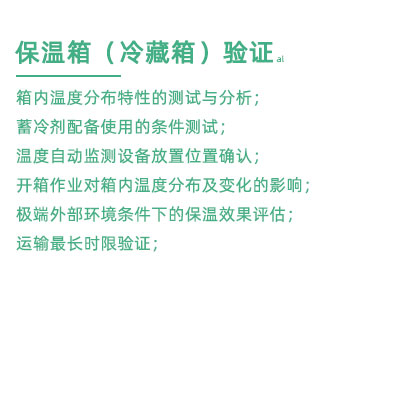 保温箱（冷藏箱）验证 al

箱内温度分布特性的测试与分析；
蓄冷剂配备使用的条件测试；
温度自动监测设备放置位置确认；
开箱作业对箱内温度分布及变化的影响；
极端外部环境条件下的保温效果评估；
运输最长时限验证；